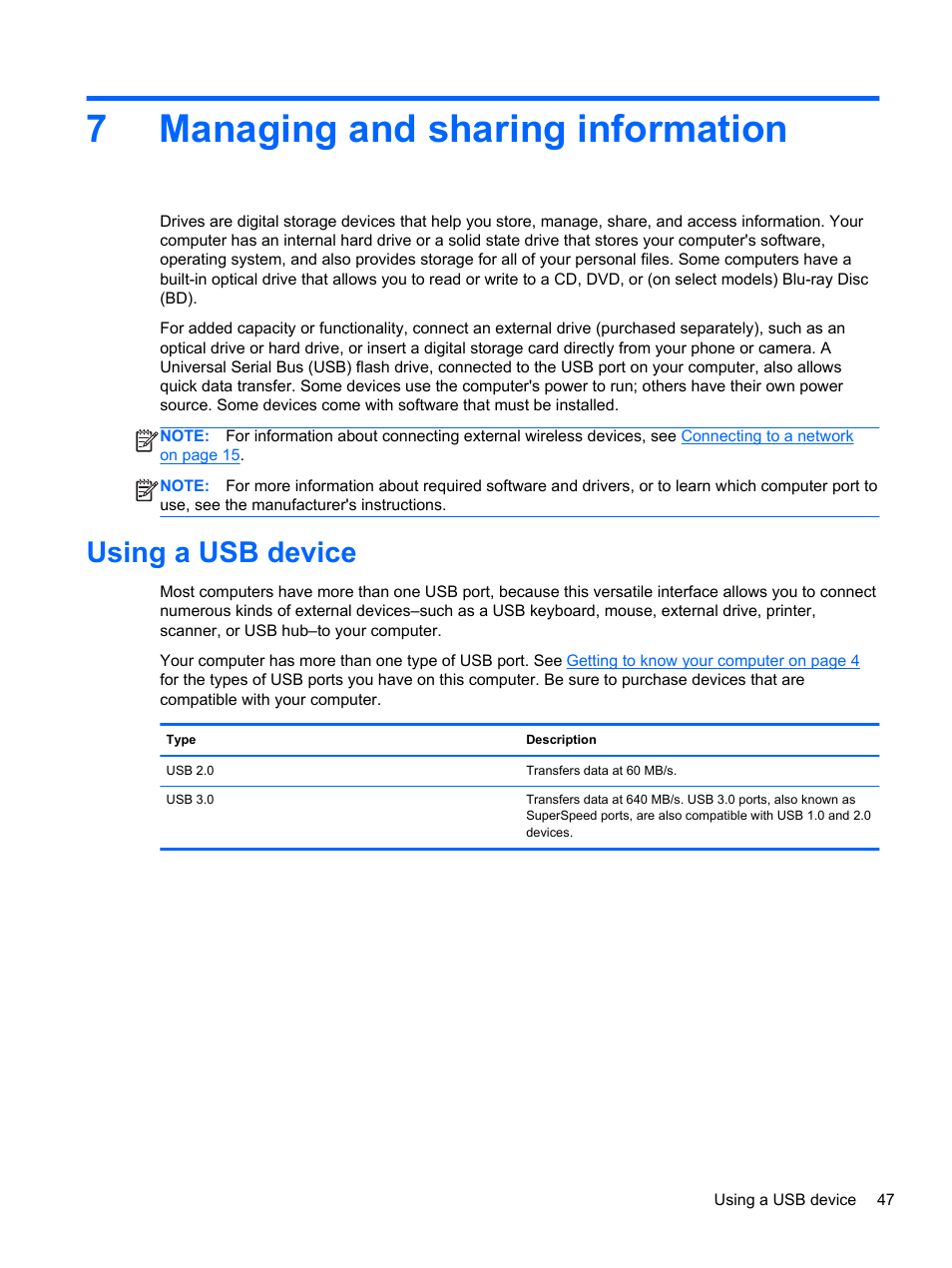 7 Managing and sharing information

Drives are digital storage devices that help you store, manage, share, and access information. Your computer has an internal hard drive or a solid state drive that stores your computer's software, operating system, and also provides storage for all of your personal files. Some computers have a built-in optical drive that allows you to read or write to a CD, DVD, or (on select models) Blu-ray Disc (BD).

For added capacity or functionality, connect an external drive (purchased separately), such as an optical drive or hard drive, or insert a digital storage card directly from your phone or camera. A Universal Serial Bus (USB) flash drive, connected to the USB port on your computer, also allows quick data transfer. Some devices use the computer's power to run; others have their own power source. Some devices come with software that must be installed.

NOTE: For information about connecting external wireless devices, see Connecting to a network on page 15.

NOTE: For more information about required software and drivers, or to learn which computer port to use, see the manufacturer's instructions.

Using a USB device

Most computers have more than one USB port, because this versatile interface allows you to connect numerous kinds of external devices–such as a USB keyboard, mouse, external drive, printer, scanner, or USB hub–to your computer.

Your computer has more than one type of USB port. See Getting to know your computer on page 4 for the types of USB ports you have on this computer. Be sure to purchase devices that are compatible with your computer.

| Type | Description |
|---|---|
| USB 2.0 | Transfers data at 60 MB/s. |
| USB 3.0 | Transfers data at 640 MB/s. USB 3.0 ports, also known as SuperSpeed ports, are also compatible with USB 1.0 and 2.0 devices. |

Using a USB device 47